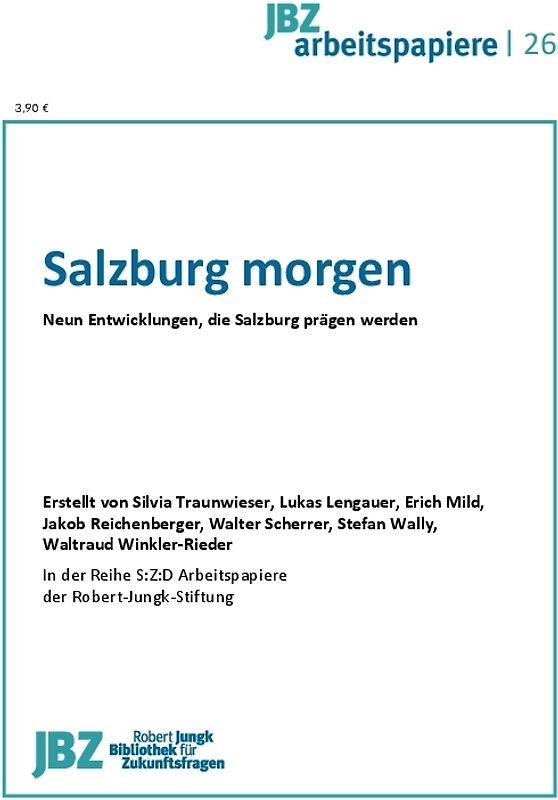 JBZ
arbeitspapiere | 26

3,90 €

Salzburg morgen

Neun Entwicklungen, die Salzburg prägen werden

Erstellt von Silvia Traunwieser, Lukas Lengauer, Erich Mild, Jakob Reichenberger, Walter Scherrer, Stefan Wally, Waltraud Winkler-Rieder

In der Reihe S:Z:D Arbeitspapiere der Robert-Jungk-Stiftung

JBZ
Robert Jungk
Bibliothek für
Zukunftsfragen